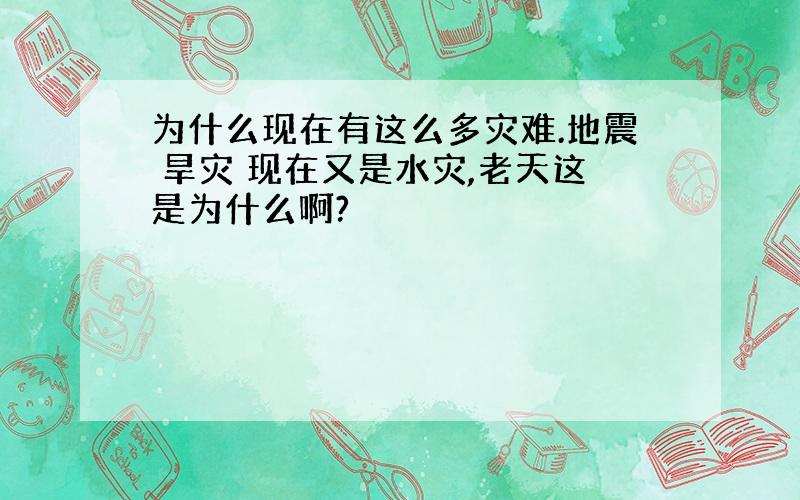 为什么现在有这么多灾难.地震 旱灾 现在又是水灾,老天这是为什么啊?

ABC

Back to School